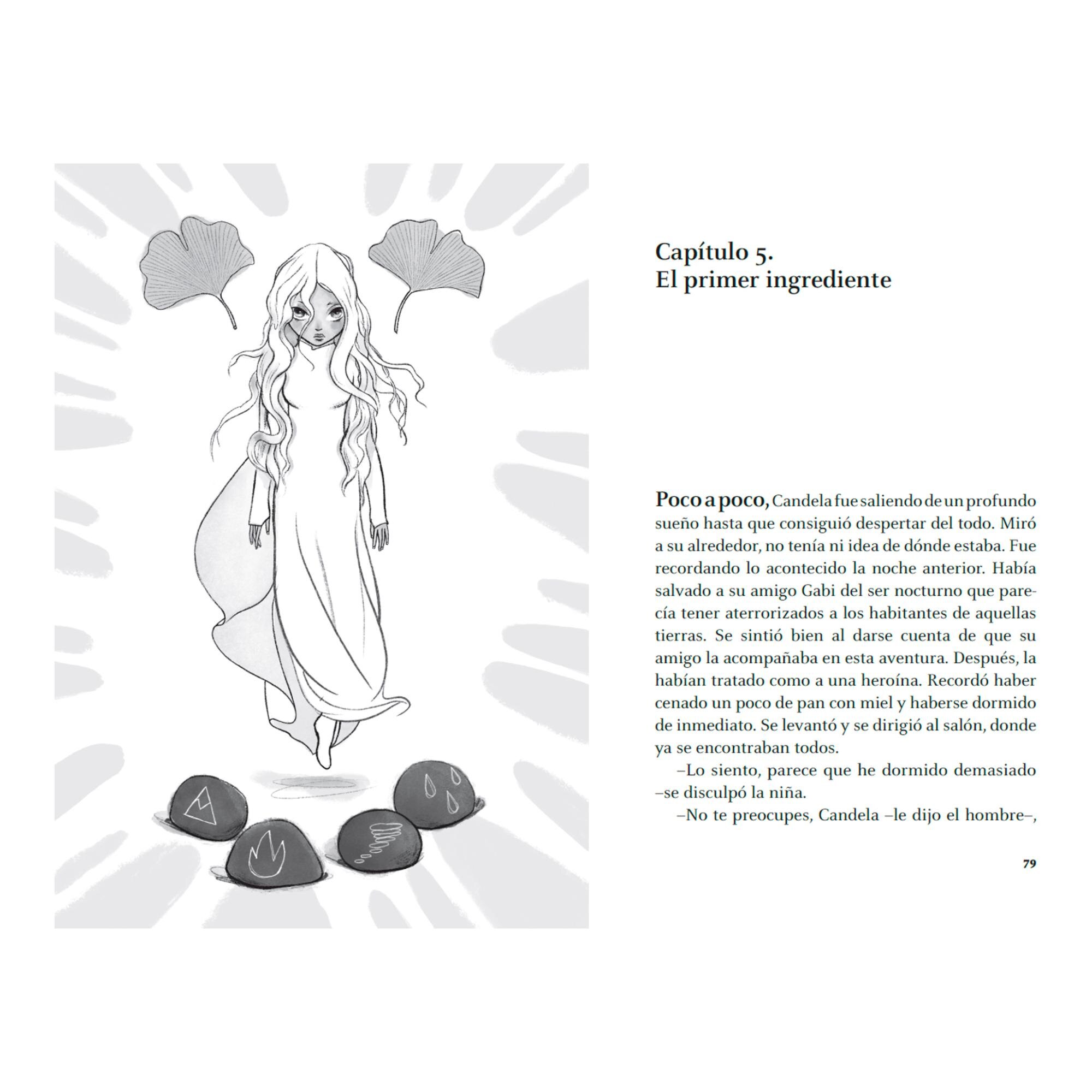 Capítulo 5.
El primer ingrediente

Poco a poco, Candela fue saliendo de un profundo sueño hasta que consiguió despertar del todo. Miró a su alrededor, no tenía ni idea de dónde estaba. Fue recordando lo acontecido la noche anterior. Había salvado a su amigo Gabi del ser nocturno que parecía tener aterrorizados a los habitantes de aquellas tierras. Se sintió bien al darse cuenta de que su amigo la acompañaba en esta aventura. Después, la habían tratado como a una heroína. Recordó haber cenado un poco de pan con miel y haberse dormido de inmediato. Se levantó y se dirigió al salón, donde ya se encontraban todos.

–Lo siento, parece que he dormido demasiado –se disculpó la niña.

–No te preocupes, Candela –le dijo el hombre–,

79